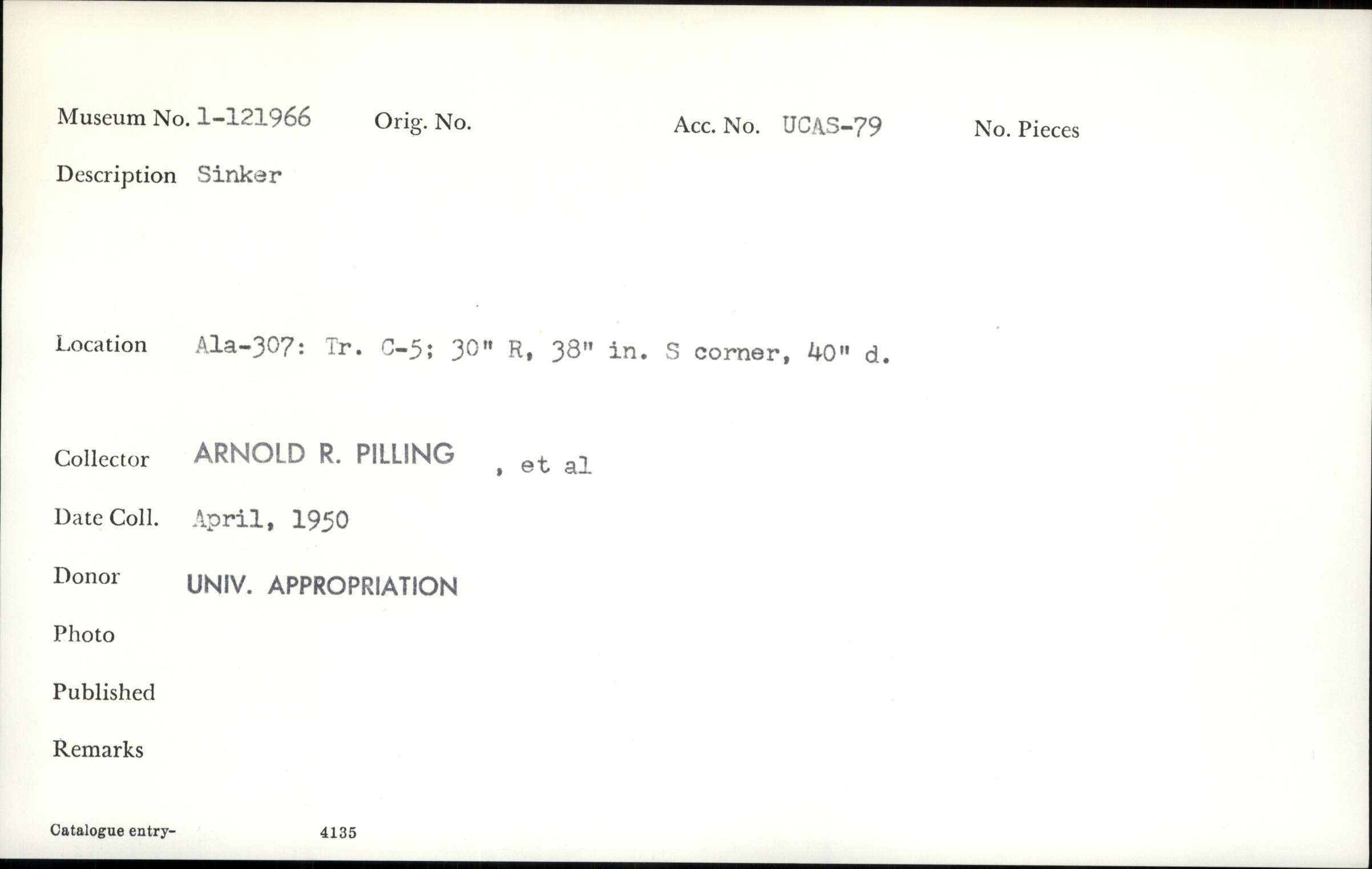 Museum No. 1-121966 Orig. No. Acc. No. UCAS-79 No. Pieces

Description Sinker

Location Ala-307: Tr. C-5; 30" R, 38" in. S corner, 40" d.

Collector ARNOLD R. PILLING , et al

Date Coll. April, 1950

Donor UNIV. APPROPRIATION

Photo

Published

Remarks

Catalogue entry- 4135